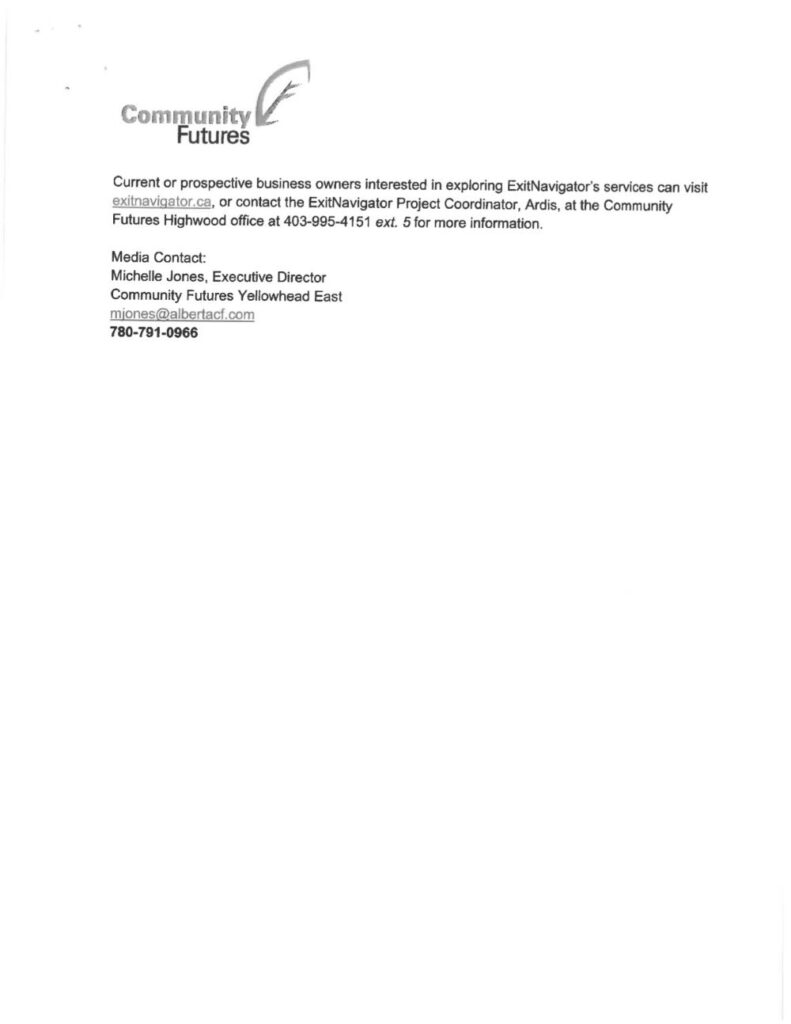 Community Futures

Current or prospective business owners interested in exploring ExitNavigator's services can visit exitnavigator.ca, or contact the ExitNavigator Project Coordinator, Ardis, at the Community Futures Highwood office at 403-995-4151 ext. 5 for more information.

Media Contact:
Michelle Jones, Executive Director
Community Futures Yellowhead East
mjones@albertacf.com
780-791-0966